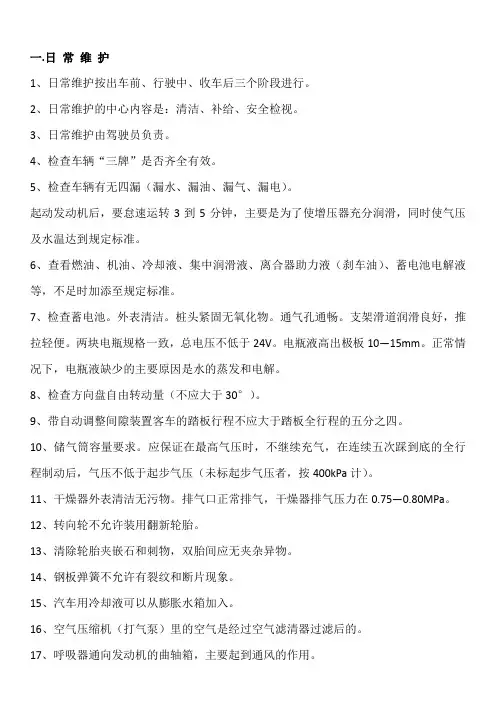 一.日 常 维 护

1、日常维护按出车前、行驶中、收车后三个阶段进行。

2、日常维护的中心内容是：清洁、补给、安全检视。

3、日常维护由驾驶员负责。

4、检查车辆“三牌”是否齐全有效。

5、检查车辆有无四漏（漏水、漏油、漏气、漏电）。

起动发动机后，要怠速运转 3 到 5 分钟，主要是为了使增压器充分润滑，同时使气压及水温达到规定标准。

6、查看燃油、机油、冷却液、集中润滑液、离合器助力液（刹车油）、蓄电池电解液等，不足时加添至规定标准。

7、检查蓄电池。外表清洁。桩头紧固无氧化物。通气孔通畅。支架滑道润滑良好，推拉轻便。两块电瓶规格一致，总电压不低于 24V。电瓶液高出极板 10—15mm。正常情况下，电瓶液缺少的主要原因是水的蒸发和电解。

8、检查方向盘自由转动量（不应大于 30°）。

9、带自动调整间隙装置客车的踏板行程不应大于踏板全行程的五分之四。

10、储气筒容量要求。应保证在最高气压时，不继续充气，在连续五次踩到底的全行程制动后，气压不低于起步气压（未标起步气压者，按 400kPa 计）。

11、干燥器外表清洁无污物。排气口正常排气，干燥器排气压力在 0.75—0.80MPa。

12、转向轮不允许装用翻新轮胎。

13、清除轮胎夹嵌石和刺物，双胎间应无夹杂异物。

14、钢板弹簧不允许有裂纹和断片现象。

15、汽车用冷却液可以从膨胀水箱加入。

16、空气压缩机（打气泵）里的空气是经过空气滤清器过滤后的。

17、呼吸器通向发动机的曲轴箱，主要起到通风的作用。